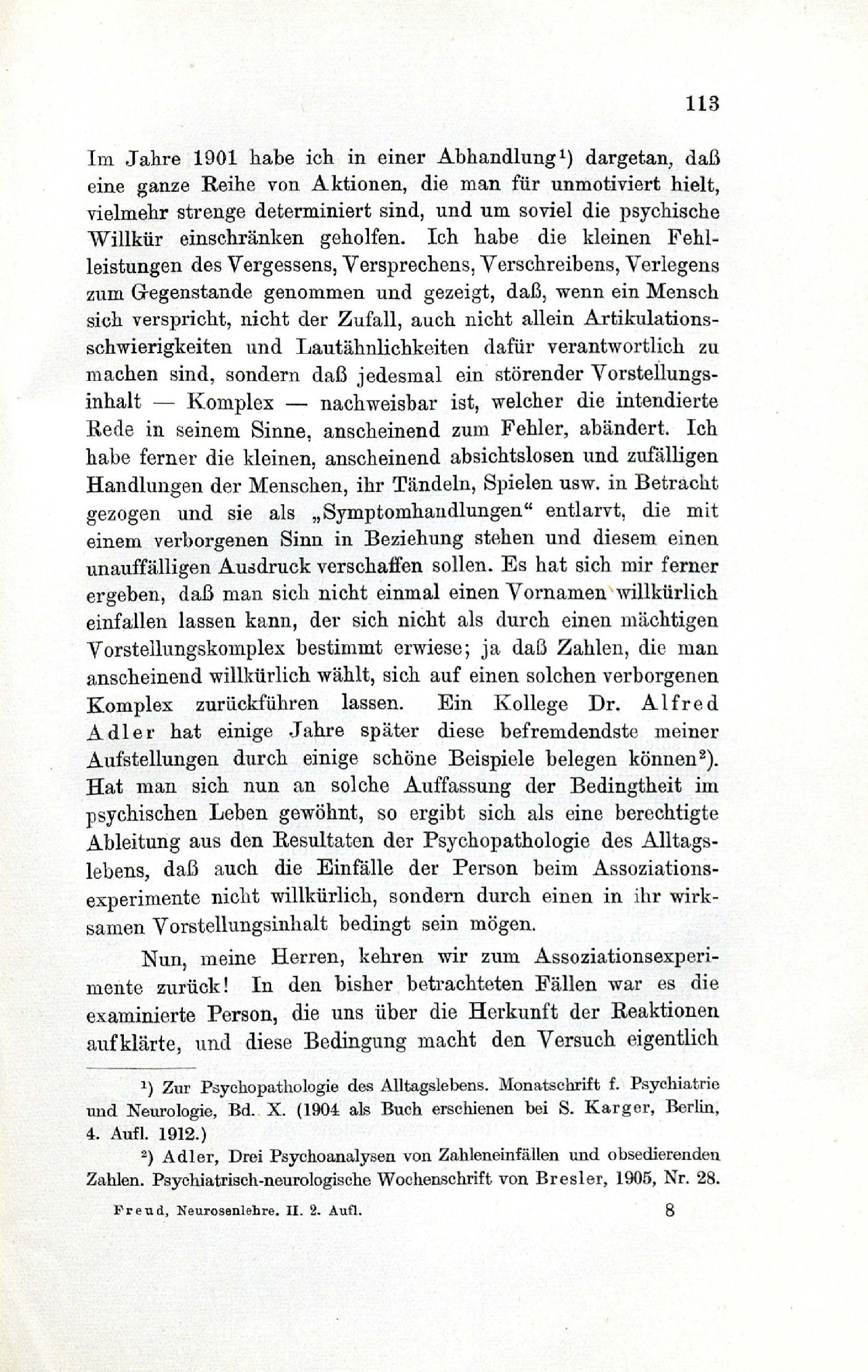 113

Im Jahre 1901 habe ich in einer Abhandlung¹) dargetan, daß eine ganze Reihe von Aktionen, die man für unmotiviert hielt, vielmehr strenge determiniert sind, und um soviel die psychische Willkür einschränken geholfen. Ich habe die kleinen Fehlleistungen des Vergessens, Versprechens, Verschreibens, Verlegens zum Gegenstande genommen und gezeigt, daß, wenn ein Mensch sich verspricht, nicht der Zufall, auch nicht allein Artikulationsschwierigkeiten und Lautähnlichkeiten dafür verantwortlich zu machen sind, sondern daß jedesmal ein störender Vorstellungsinhalt — Komplex — nachweisbar ist, welcher die intendierte Rede in seinem Sinne, anscheinend zum Fehler, abändert. Ich habe ferner die kleinen, anscheinend absichtslosen und zufälligen Handlungen der Menschen, ihr Tändeln, Spielen usw. in Betracht gezogen und sie als „Symptomhandlungen“ entlarvt, die mit einem verborgenen Sinn in Beziehung stehen und diesem einen unauffälligen Ausdruck verschaffen sollen. Es hat sich mir ferner ergeben, daß man sich nicht einmal einen Vornamen willkürlich einfallen lassen kann, der sich nicht als durch einen mächtigen Vorstellungskomplex bestimmt erwiese; ja daß Zahlen, die man anscheinend willkürlich wählt, sich auf einen solchen verborgenen Komplex zurückführen lassen. Ein Kollege Dr. Alfred Adler hat einige Jahre später diese befremdendste meiner Aufstellungen durch einige schöne Beispiele belegen können²). Hat man sich nun an solche Auffassung der Bedingtheit im psychischen Leben gewöhnt, so ergibt sich als eine berechtigte Ableitung aus den Resultaten der Psychopathologie des Alltagslebens, daß auch die Einfälle der Person beim Assoziationsexperimente nicht willkürlich, sondern durch einen in ihr wirksamen Vorstellungsinhalt bedingt sein mögen.

Nun, meine Herren, kehren wir zum Assoziationsexperimente zurück! In den bisher betrachteten Fällen war es die examinierte Person, die uns über die Herkunft der Reaktionen aufklärte, und diese Bedingung macht den Versuch eigentlich

¹) Zur Psychopathologie des Alltagslebens. Monatschrift f. Psychiatrie und Neurologie, Bd. X. (1904 als Buch erschienen bei S. Karger, Berlin, 4. Aufl. 1912.)

²) Adler, Drei Psychoanalysen von Zahleneinfällen und obsedierenden Zahlen. Psychiatrisch-neurologische Wochenschrift von Bresler, 1905, Nr. 28.

Freud, Neurosenlehre. II. 2. Aufl. 8